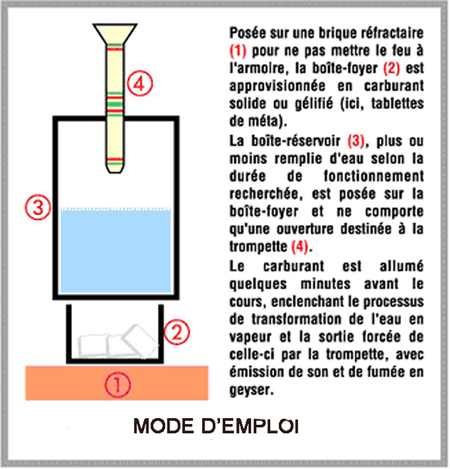 ④

③

②

①

Posée sur une brique réfractaire (1) pour ne pas mettre le feu à l'armoire, la boîte-foyer (2) est approvisionnée en carburant solide ou gélifié (ici, tablettes de méta).

La boîte-réservoir (3), plus ou moins remplie d'eau selon la durée de fonctionnement recherchée, est posée sur la boîte-foyer et ne comporte qu'une ouverture destinée à la trompette (4).

Le carburant est allumé quelques minutes avant le cours, enclenchant le processus de transformation de l'eau en vapeur et la sortie forcée de celle-ci par la trompette, avec émission de son et de fumée en geyser.

MODE D'EMPLOI